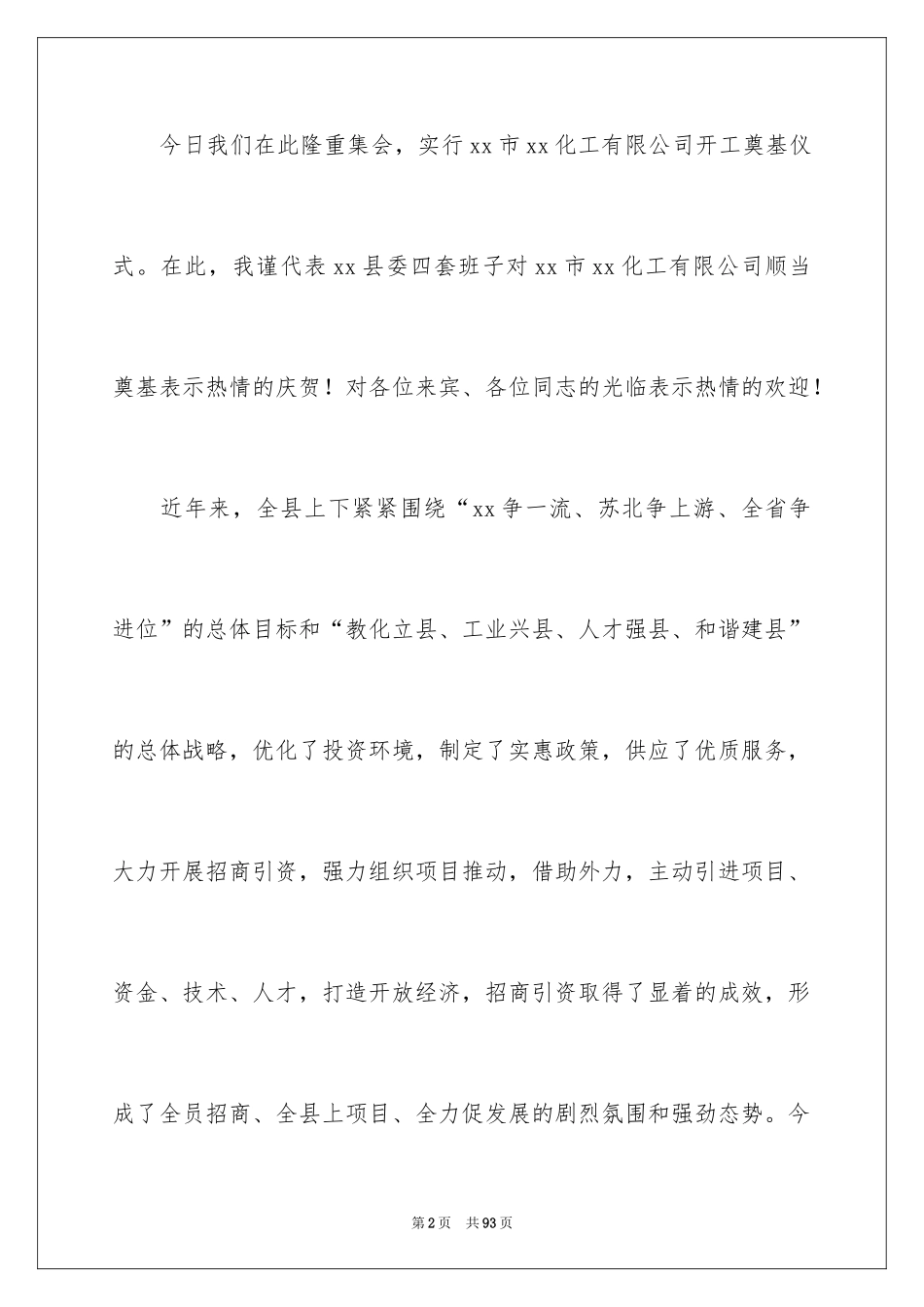 今日我们在此隆重集会，实行xx市xx化工有限公司开工奠基仪式。在此，我谨代表xx县委四套班子对xx市xx化工有限公司顺当奠基表示热情的庆贺！对各位来宾、各位同志的光临表示热情的欢迎！

近年来，全县上下紧紧围绕“xx争一流、苏北争上游、全省争进位”的总体目标和“教化立县、工业兴县、人才强县、和谐建县”的总体战略，优化了投资环境，制定了实惠政策，供应了优质服务，大力开展招商引资，强力组织项目推动，借助外力，主动引进项目、资金、技术、人才，打造开放经济，招商引资取得了显着的成效，形成了全员招商、全县上项目、全力促发展的剧烈氛围和强劲态势。今

第2页 共93页